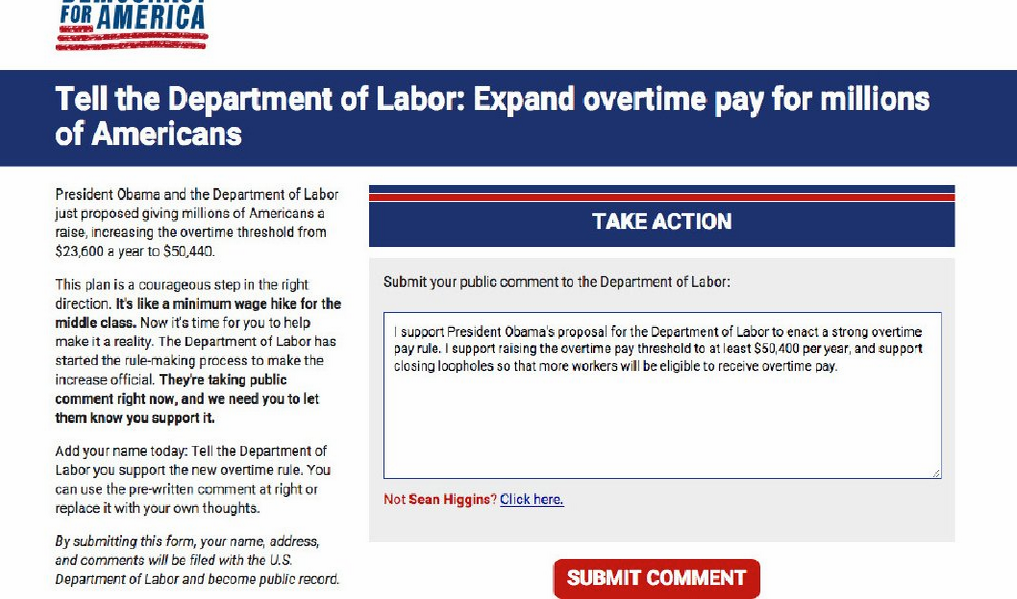 FOR AMERICA

Tell the Department of Labor: Expand overtime pay for millions of Americans

President Obama and the Department of Labor just proposed giving millions of Americans a raise, increasing the overtime threshold from $23,600 a year to $50,440.

This plan is a courageous step in the right direction. It's like a minimum wage hike for the middle class. Now it's time for you to help make it a reality. The Department of Labor has started the rule-making process to make the increase official. They're taking public comment right now, and we need you to let them know you support it.

Add your name today: Tell the Department of Labor you support the new overtime rule. You can use the pre-written comment at right or replace it with your own thoughts.

By submitting this form, your name, address, and comments will be filed with the U.S. Department of Labor and become public record.

TAKE ACTION

Submit your public comment to the Department of Labor:

I support President Obama's proposal for the Department of Labor to enact a strong overtime pay rule. I support raising the overtime pay threshold to at least $50,400 per year, and support closing loopholes so that more workers will be eligible to receive overtime pay.

Not Sean Higgins? Click here.

SUBMIT COMMENT